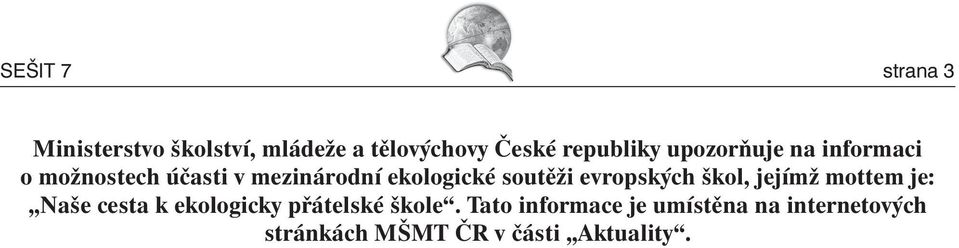 SEŠIT 7

strana 3

Ministerstvo školství, mládeže a tělovýchovy České republiky upozorňuje na informaci o možnostech účasti v mezinárodní ekologické soutěži evropských škol, jejímž mottem je: „Naše cesta k ekologicky přátelské škole“. Tato informace je umístěna na internetových stránkách MŠMT ČR v části „Aktuality“.